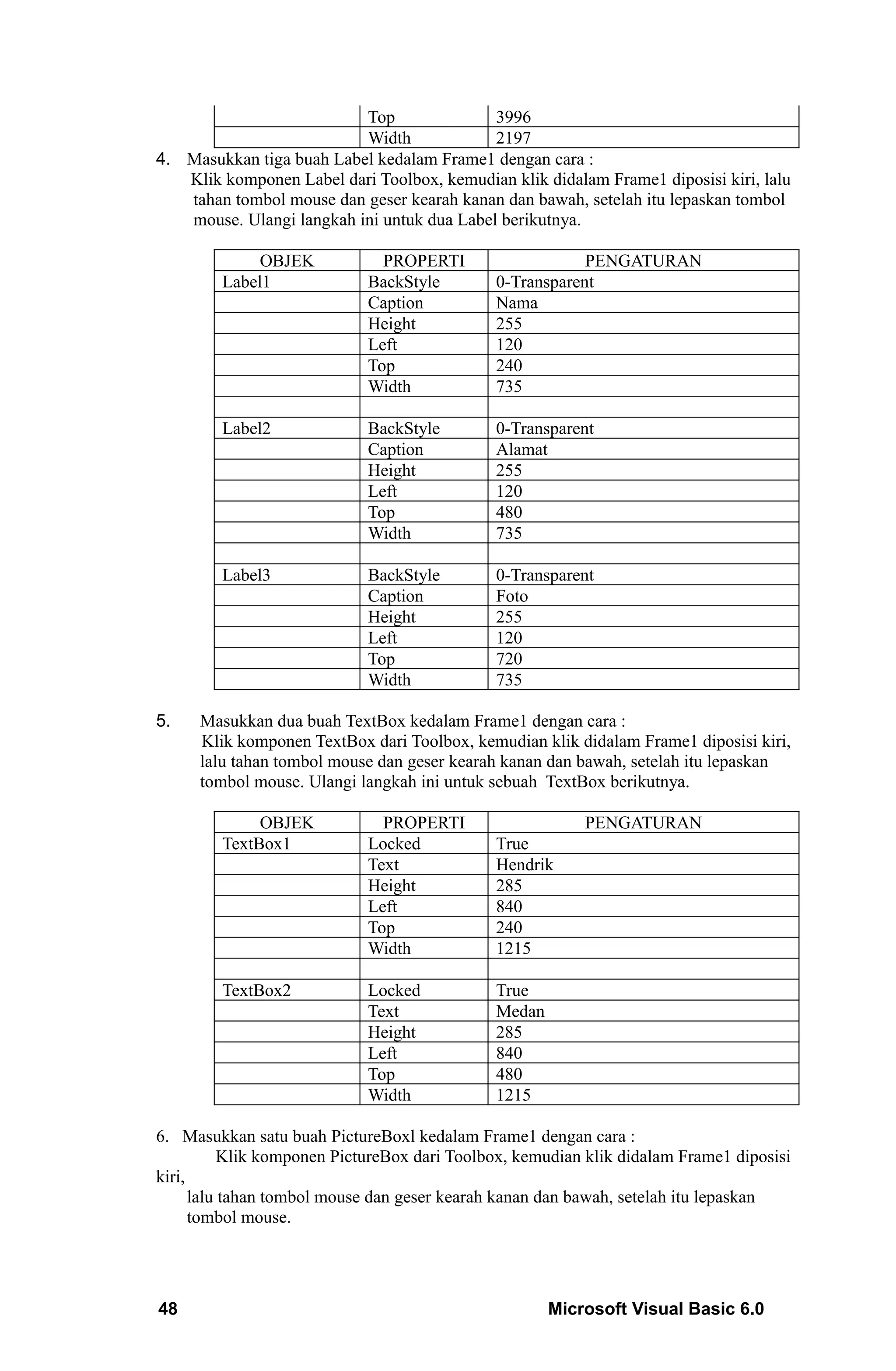 | | Top | 3996 |
|---|---|---|
| | Width | 2197 |

4. Masukkan tiga buah Label kedalam Frame1 dengan cara :
Klik komponen Label dari Toolbox, kemudian klik didalam Frame1 diposisi kiri, lalu tahan tombol mouse dan geser kearah kanan dan bawah, setelah itu lepaskan tombol mouse. Ulangi langkah ini untuk dua Label berikutnya.

| OBJEK | PROPERTI | PENGATURAN |
|---|---|---|
| Label1 | BackStyle | 0-Transparent |
| | Caption | Nama |
| | Height | 255 |
| | Left | 120 |
| | Top | 240 |
| | Width | 735 |
| | | |
| Label2 | BackStyle | 0-Transparent |
| | Caption | Alamat |
| | Height | 255 |
| | Left | 120 |
| | Top | 480 |
| | Width | 735 |
| | | |
| Label3 | BackStyle | 0-Transparent |
| | Caption | Foto |
| | Height | 255 |
| | Left | 120 |
| | Top | 720 |
| | Width | 735 |

5. Masukkan dua buah TextBox kedalam Frame1 dengan cara :
Klik komponen TextBox dari Toolbox, kemudian klik didalam Frame1 diposisi kiri, lalu tahan tombol mouse dan geser kearah kanan dan bawah, setelah itu lepaskan tombol mouse. Ulangi langkah ini untuk sebuah TextBox berikutnya.

| OBJEK | PROPERTI | PENGATURAN |
|---|---|---|
| TextBox1 | Locked | True |
| | Text | Hendrik |
| | Height | 285 |
| | Left | 840 |
| | Top | 240 |
| | Width | 1215 |
| | | |
| TextBox2 | Locked | True |
| | Text | Medan |
| | Height | 285 |
| | Left | 840 |
| | Top | 480 |
| | Width | 1215 |

6. Masukkan satu buah PictureBoxl kedalam Frame1 dengan cara :
Klik komponen PictureBox dari Toolbox, kemudian klik didalam Frame1 diposisi kiri,
lalu tahan tombol mouse dan geser kearah kanan dan bawah, setelah itu lepaskan tombol mouse.

48 Microsoft Visual Basic 6.0